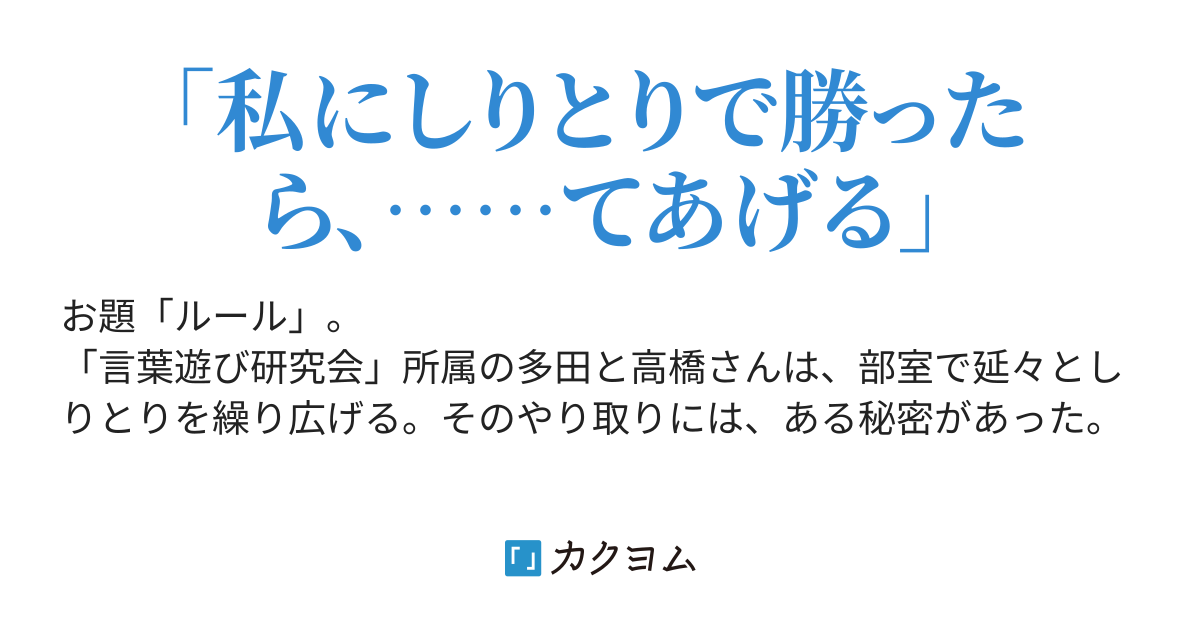 「私にしりとりで勝ったら、……てあげる」

お題「ルール」。
「言葉遊び研究会」所属の多田と高橋さんは、部室で延々としりとりを繰り広げる。そのやり取りには、ある秘密があった。

「」カクヨム